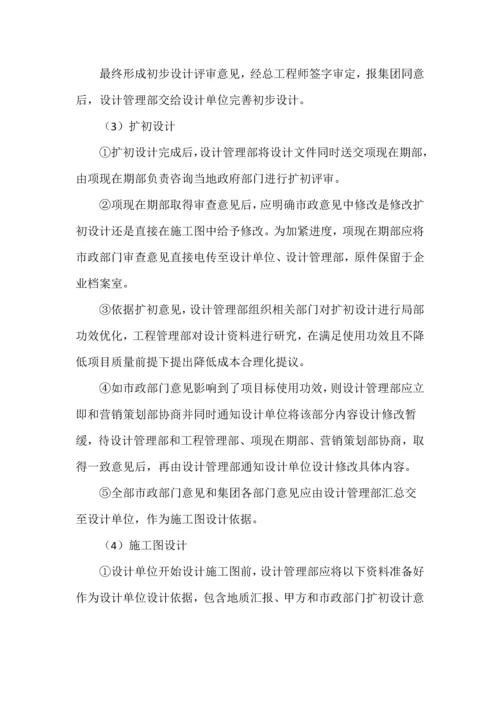 最终形成初步设计评审意见，经总工程师签字审定，报集团同意后，设计管理部交给设计单位完善初步设计。

（3）扩初设计

①扩初设计完成后，设计管理部将设计文件同时送交项现在期部，由项现在期部负责咨询当地政府部门进行扩初评审。

②项现在期部取得审查意见后，应明确市政意见中修改是修改扩初设计还是直接在施工图中给予修改。为加紧进度，项现在期部应将市政部门审查意见直接电传至设计单位、设计管理部，原件保留于企业档案室。

③依据扩初意见，设计管理部组织相关部门对扩初设计进行局部功效优化，工程管理部对设计资料进行研究，在满足使用功效且不降低项目质量前提下提出降低成本合理化提议。

④如市政部门意见影响到了项目标使用功效，则设计管理部应立即和营销策划部协商并同时通知设计单位将该部分内容设计修改暂缓，待设计管理部和工程管理部、项现在期部、营销策划部协商，取得一致意见后，再由设计管理部通知设计单位设计修改具体内容。

⑤全部市政部门意见和集团各部门意见应由设计管理部汇总交至设计单位，作为施工图设计依据。

（4）施工图设计

①设计单位开始设计施工图前，设计管理部应将以下资料准备好作为设计单位设计依据，包含地质汇报、甲方和市政部门扩初设计意